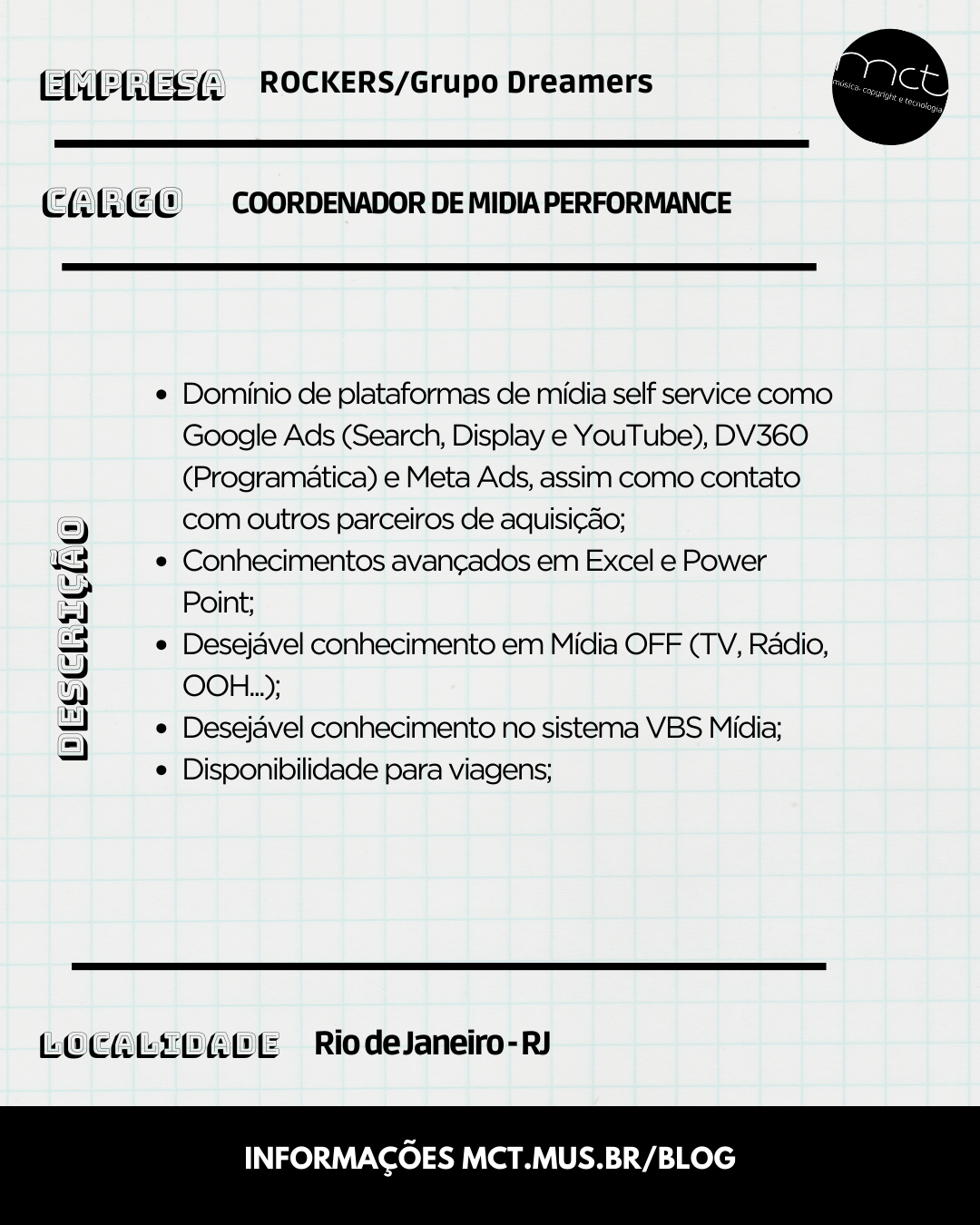 EMPRESA ROCKERS/Grupo Dreamers

mct
música, copyright e tecnologia

CARGO COORDENADOR DE MIDIA PERFORMANCE

DESCRIÇÃO

- Domínio de plataformas de mídia self service como Google Ads (Search, Display e YouTube), DV360 (Programática) e Meta Ads, assim como contato com outros parceiros de aquisição;
- Conhecimentos avançados em Excel e Power Point;
- Desejável conhecimento em Mídia OFF (TV, Rádio, OOH...);
- Desejável conhecimento no sistema VBS Mídia;
- Disponibilidade para viagens;

LOCALIDADE Rio de Janeiro - RJ

INFORMAÇÕES MCT.MUS.BR/BLOG